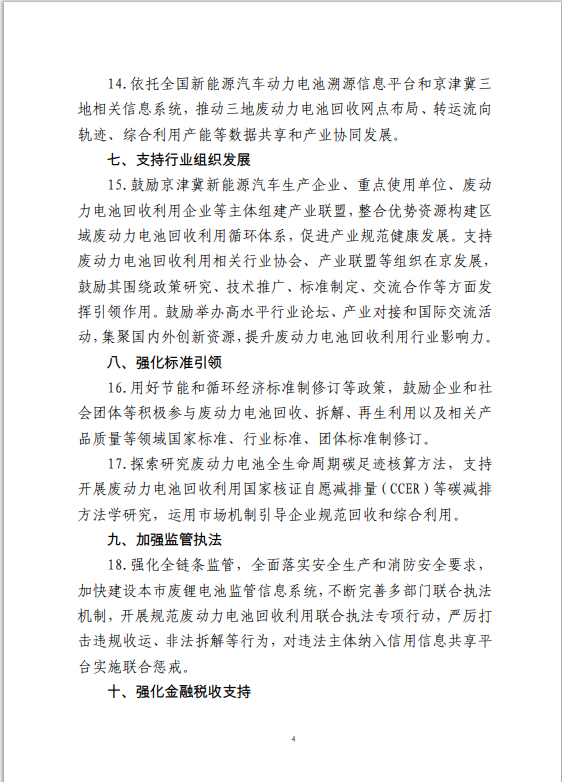 14.依托全国新能源汽车动力电池溯源信息平台和京津冀三地相关信息系统，推动三地废动力电池回收网点布局、转运流向轨迹、综合利用产能等数据共享和产业协同发展。

七、支持行业组织发展

15.鼓励京津冀新能源汽车生产企业、重点使用单位、废动力电池回收利用企业等主体组建产业联盟，整合优势资源构建区域废动力电池回收利用循环体系，促进产业规范健康发展。支持废动力电池回收利用相关行业协会、产业联盟等组织在京发展，鼓励其围绕政策研究、技术推广、标准制定、交流合作等方面发挥引领作用。鼓励举办高水平行业论坛、产业对接和国际交流活动，集聚国内外创新资源，提升废动力电池回收利用行业影响力。

八、强化标准引领

16.用好节能和循环经济标准制修订等政策，鼓励企业和社会团体等积极参与废动力电池回收、拆解、再生利用以及相关产品质量等领域国家标准、行业标准、团体标准制修订。

17.探索研究废动力电池全生命周期碳足迹核算方法，支持开展废动力电池回收利用国家核证自愿减排量（CCER）等碳减排方法学研究，运用市场机制引导企业规范回收和综合利用。

九、加强监管执法

18.强化全链条监管，全面落实安全生产和消防安全要求，加快建设本市废锂电池监管信息系统，不断完善多部门联合执法机制，开展规范废动力电池回收利用联合执法专项行动，严厉打击违规收运、非法拆解等行为，对违法主体纳入信用信息共享平台实施联合惩戒。

十、强化金融税收支持

4